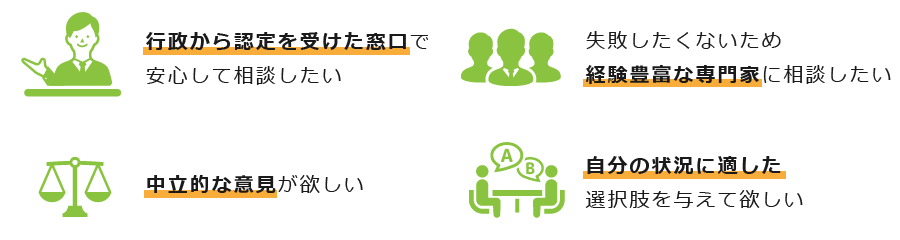 行政から認定を受けた窓口で
安心して相談したい

失敗したくないため
経験豊富な専門家に相談したい

中立的な意見が欲しい

A
B

自分の状況に適した
選択肢を与えて欲しい